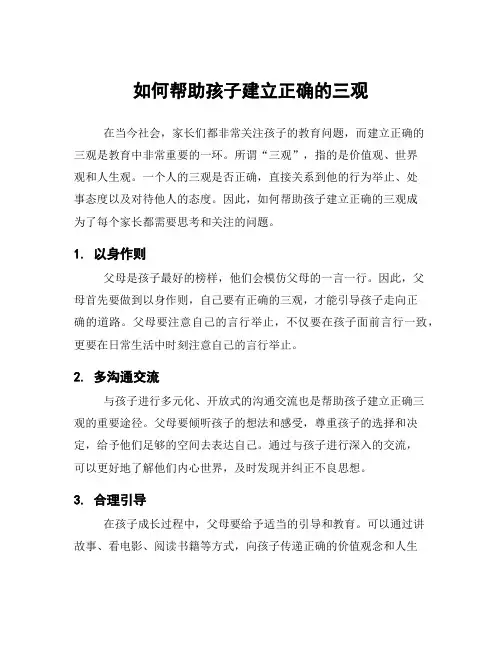 如何帮助孩子建立正确的三观

在当今社会，家长们都非常关注孩子的教育问题，而建立正确的三观是教育中非常重要的一环。所谓“三观”，指的是价值观、世界观和人生观。一个人的三观是否正确，直接关系到他的行为举止、处事态度以及对待他人的态度。因此，如何帮助孩子建立正确的三观成为了每个家长都需要思考和关注的问题。

1. 以身作则

父母是孩子最好的榜样，他们会模仿父母的一言一行。因此，父母首先要做到以身作则，自己要有正确的三观，才能引导孩子走向正确的道路。父母要注意自己的言行举止，不仅要在孩子面前言行一致，更要在日常生活中时刻注意自己的言行举止。

2. 多沟通交流

与孩子进行多元化、开放式的沟通交流也是帮助孩子建立正确三观的重要途径。父母要倾听孩子的想法和感受，尊重孩子的选择和决定，给予他们足够的空间去表达自己。通过与孩子进行深入的交流，可以更好地了解他们内心世界，及时发现并纠正不良思想。

3. 合理引导

在孩子成长过程中，父母要给予适当的引导和教育。可以通过讲故事、看电影、阅读书籍等方式，向孩子传递正确的价值观念和人生